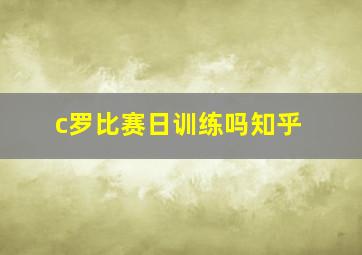 c罗比赛日训练吗知乎